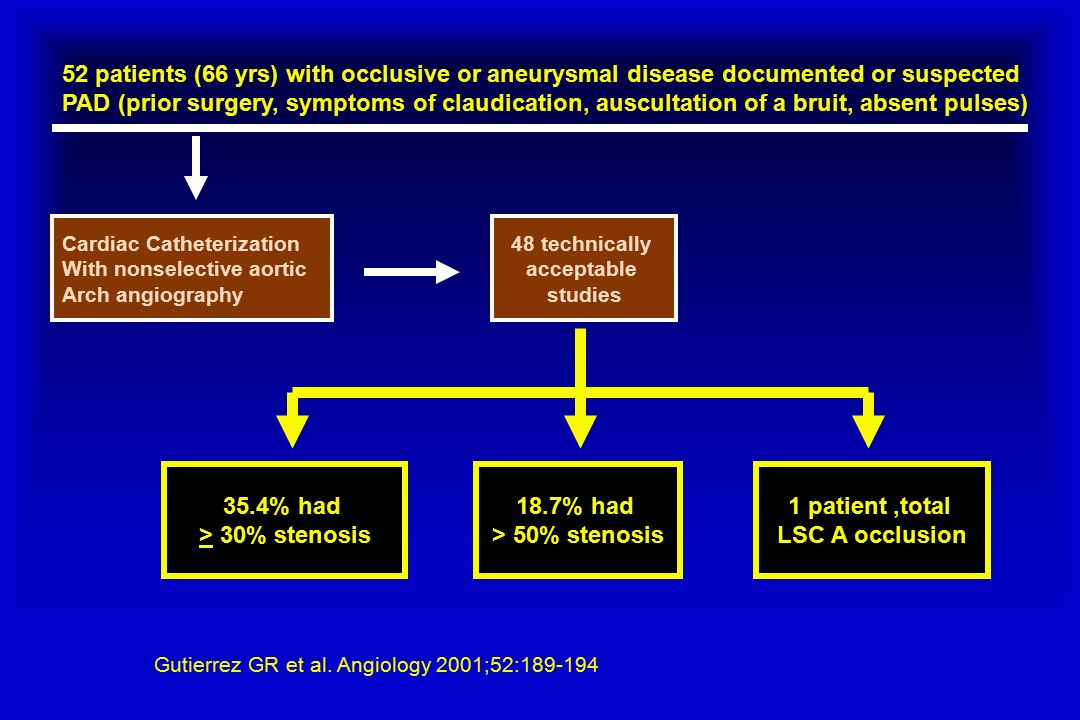 52 patients (66 yrs) with occlusive or aneurysmal disease documented or suspected PAD (prior surgery, symptoms of claudication, auscultation of a bruit, absent pulses)

Cardiac Catheterization With nonselective aortic Arch angiography

48 technically acceptable studies

35.4% had $\geq$ 30% stenosis

18.7% had > 50% stenosis

1 patient ,total LSC A occlusion

Gutierrez GR et al. Angiology 2001;52:189-194